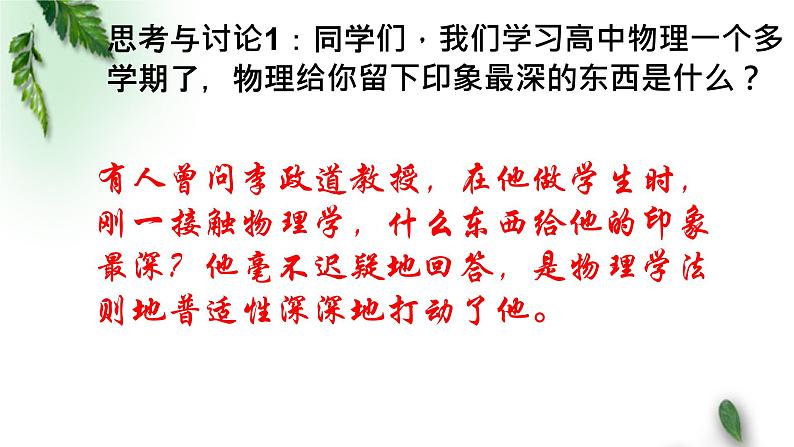 思考与讨论1：同学们，我们学习高中物理一个多学期了，物理给你留下印象最深的东西是什么？

有人曾问李政道教授，在他做学生时，刚一接触物理学，什么东西给他的印象最深？他毫不迟疑地回答，是物理学法则地普适性深深地打动了他。